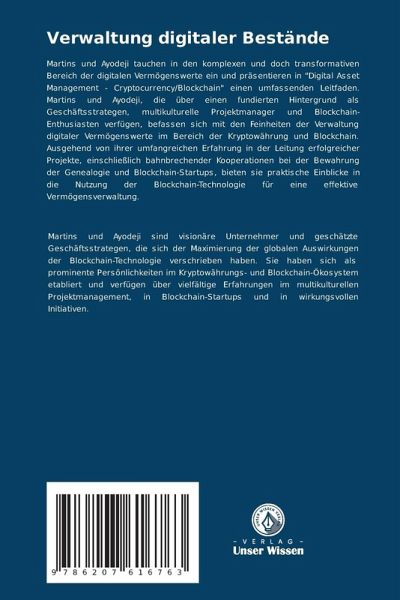 Verwaltung digitaler Bestände

Martins und Ayodeji tauchen in den komplexen und doch transformativen Bereich der digitalen Vermögenswerte ein und präsentieren in "Digital Asset Management - Cryptocurrency/Blockchain" einen umfassenden Leitfaden. Martins und Ayodeji, die über einen fundierten Hintergrund als Geschäftsstrategen, multikulturelle Projektmanager und Blockchain-Enthusiasten verfügen, befassen sich mit den Feinheiten der Verwaltung digitaler Vermögenswerte im Bereich der Kryptowährung und Blockchain. Ausgehend von ihrer umfangreichen Erfahrung in der Leitung erfolgreicher Projekte, einschließlich bahnbrechender Kooperationen bei der Bewahrung der Genealogie und Blockchain-Startups, bieten sie praktische Einblicke in die Nutzung der Blockchain-Technologie für eine effektive Vermögensverwaltung.

Martins und Ayodeji sind visionäre Unternehmer und geschätzte Geschäftsstrategen, die sich der Maximierung der globalen Auswirkungen der Blockchain-Technologie verschrieben haben. Sie haben sich als prominente Persönlichkeiten im Kryptowährungs- und Blockchain-Ökosystem etabliert und verfügen über vielfältige Erfahrungen im multikulturellen Projektmanagement, in Blockchain-Startups und in wirkungsvollen Initiativen.

9 786207 616763

UNSER WISSEN VERLAG
- VERLAG -
Unser Wissen